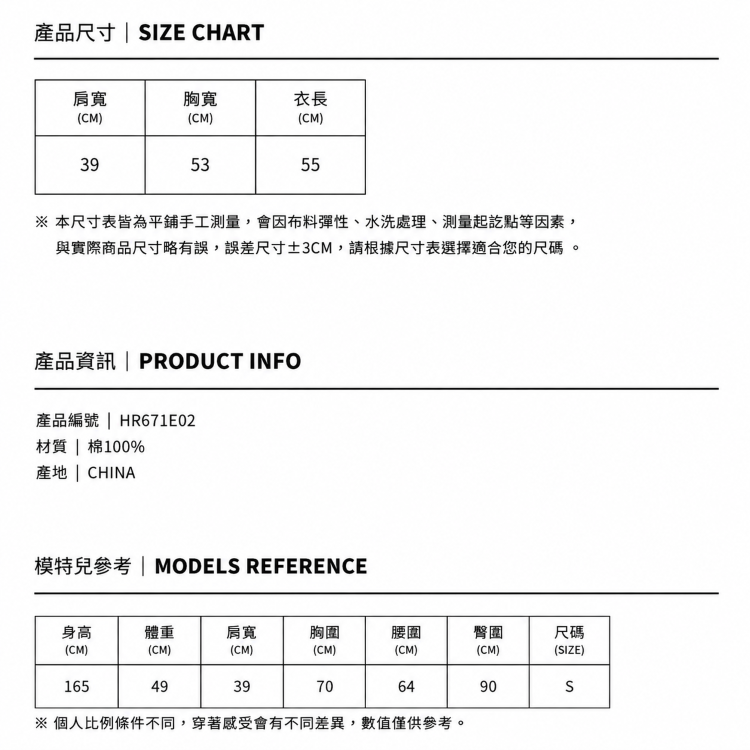 產品尺寸｜SIZE CHART

| 肩寬 (CM) | 胸寬 (CM) | 衣長 (CM) |
|---|---|---|
| 39 | 53 | 55 |

※ 本尺寸表皆為平鋪手工測量，會因布料彈性、水洗處理、測量起訖點等因素，與實際商品尺寸略有誤，誤差尺寸±3CM，請根據尺寸表選擇適合您的尺碼 。

產品資訊｜PRODUCT INFO

產品編號｜HR671E02
材質｜棉100%
產地｜CHINA

模特兒參考｜MODELS REFERENCE

| 身高 (CM) | 體重 (CM) | 肩寬 (CM) | 胸圍 (CM) | 腰圍 (CM) | 臀圍 (CM) | 尺碼 (SIZE) |
|---|---|---|---|---|---|---|
| 165 | 49 | 39 | 70 | 64 | 90 | S |

※ 個人比例條件不同，穿著感受會有不同差異，數值僅供參考。